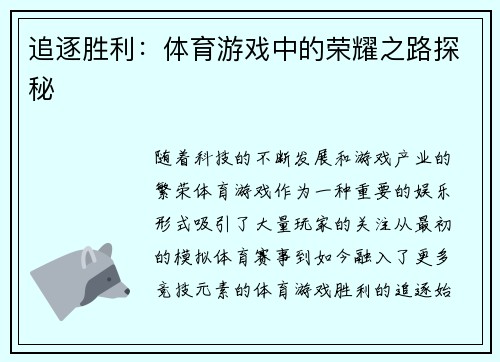 追逐胜利：体育游戏中的荣耀之路探秘

随着科技的不断发展和游戏产业的繁荣体育游戏作为一种重要的娱乐形式吸引了大量玩家的关注从最初的模拟体育赛事到如今融入了更多竞技元素的体育游戏胜利的追逐始